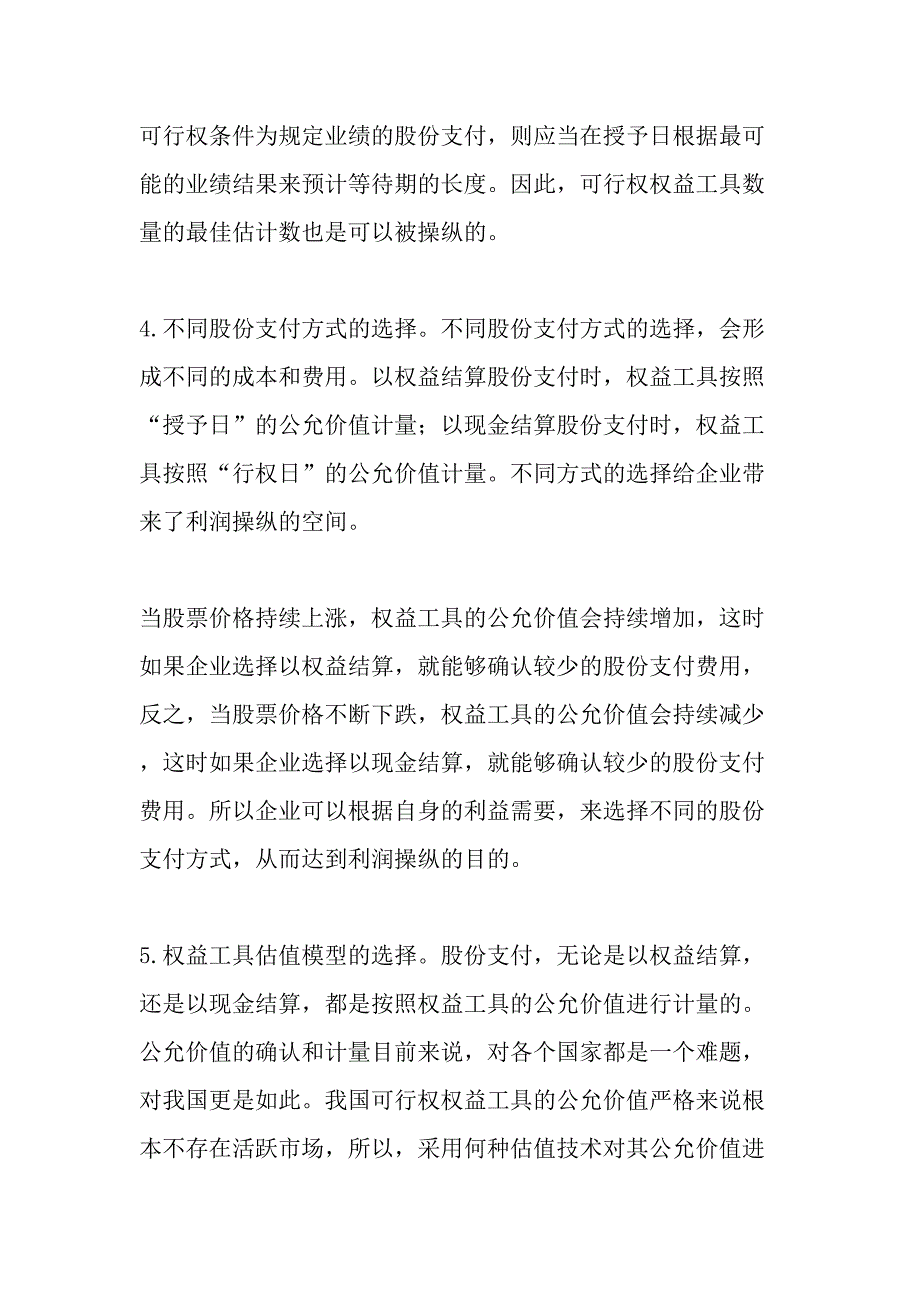 可行权条件为规定业绩的股份支付，则应当在授予日根据最可能的业绩结果来预计等待期的长度。因此，可行权权益工具数量的最佳估计数也是可以被操纵的。

4.不同股份支付方式的选择。不同股份支付方式的选择，会形成不同的成本和费用。以权益结算股份支付时，权益工具按照“授予日”的公允价值计量；以现金结算股份支付时，权益工具按照“行权日”的公允价值计量。不同方式的选择给企业带来了利润操纵的空间。

当股票价格持续上涨，权益工具的公允价值会持续增加，这时如果企业选择以权益结算，就能够确认较少的股份支付费用，反之，当股票价格不断下跌，权益工具的公允价值会持续减少，这时如果企业选择以现金结算，就能够确认较少的股份支付费用。所以企业可以根据自身的利益需要，来选择不同的股份支付方式，从而达到利润操纵的目的。

5.权益工具估值模型的选择。股份支付，无论是以权益结算，还是以现金结算，都是按照权益工具的公允价值进行计量的。公允价值的确认和计量目前来说，对各个国家都是一个难题，对我国更是如此。我国可行权权益工具的公允价值严格来说根本不存在活跃市场，所以，采用何种估值技术对其公允价值进